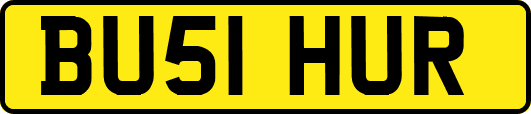 BU51 HUR